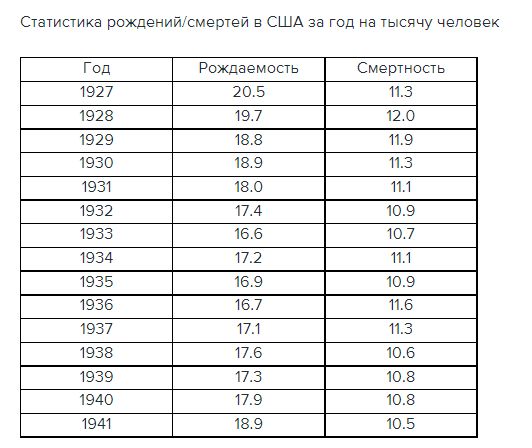 Статистика рождений/смертей в США за год на тысячу человек

| Год | Рождаемость | Смертность |
|---|---|---|
| 1927 | 20.5 | 11.3 |
| 1928 | 19.7 | 12.0 |
| 1929 | 18.8 | 11.9 |
| 1930 | 18.9 | 11.3 |
| 1931 | 18.0 | 11.1 |
| 1932 | 17.4 | 10.9 |
| 1933 | 16.6 | 10.7 |
| 1934 | 17.2 | 11.1 |
| 1935 | 16.9 | 10.9 |
| 1936 | 16.7 | 11.6 |
| 1937 | 17.1 | 11.3 |
| 1938 | 17.6 | 10.6 |
| 1939 | 17.3 | 10.8 |
| 1940 | 17.9 | 10.8 |
| 1941 | 18.9 | 10.5 |